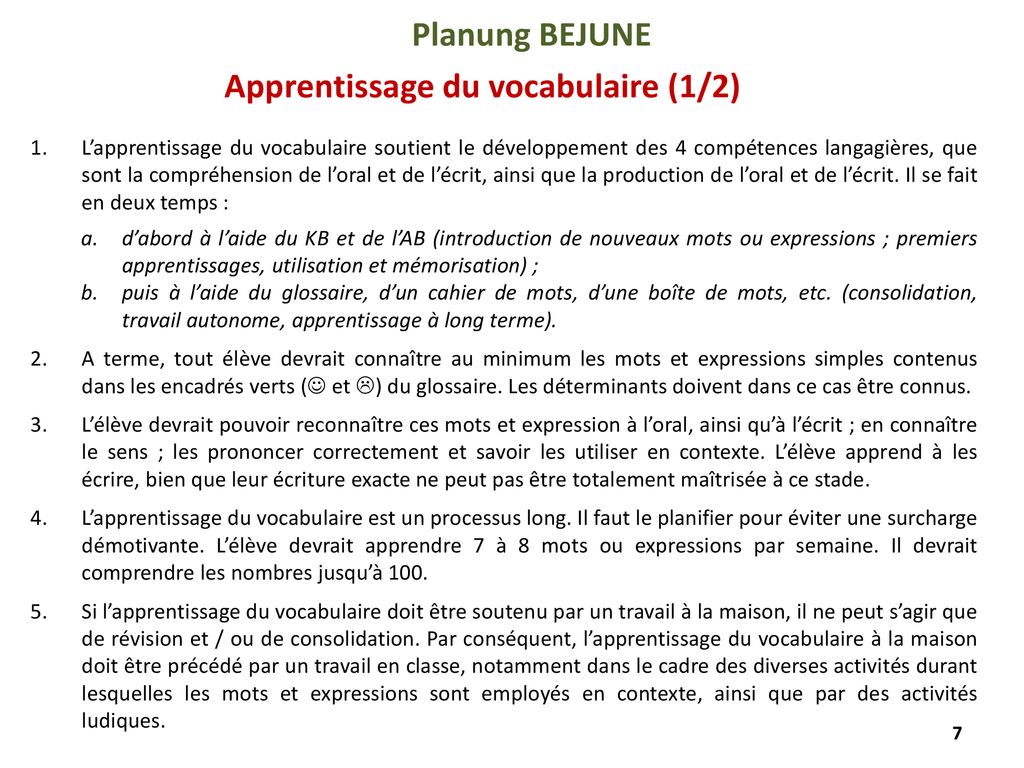 Planung BEJUNE

Apprentissage du vocabulaire (1/2)

1. L'apprentissage du vocabulaire soutient le développement des 4 compétences langagières, que sont la compréhension de l'oral et de l'écrit, ainsi que la production de l'oral et de l'écrit. Il se fait en deux temps :

a. d'abord à l'aide du KB et de l'AB (introduction de nouveaux mots ou expressions ; premiers apprentissages, utilisation et mémorisation) ;

b. puis à l'aide du glossaire, d'un cahier de mots, d'une boîte de mots, etc. (consolidation, travail autonome, apprentissage à long terme).

2. A terme, tout élève devrait connaître au minimum les mots et expressions simples contenus dans les encadrés verts (☺ et ☹) du glossaire. Les déterminants doivent dans ce cas être connus.

3. L'élève devrait pouvoir reconnaître ces mots et expression à l'oral, ainsi qu'à l'écrit ; en connaître le sens ; les prononcer correctement et savoir les utiliser en contexte. L'élève apprend à les écrire, bien que leur écriture exacte ne peut pas être totalement maîtrisée à ce stade.

4. L'apprentissage du vocabulaire est un processus long. Il faut le planifier pour éviter une surcharge démotivante. L'élève devrait apprendre 7 à 8 mots ou expressions par semaine. Il devrait comprendre les nombres jusqu'à 100.

5. Si l'apprentissage du vocabulaire doit être soutenu par un travail à la maison, il ne peut s'agir que de révision et / ou de consolidation. Par conséquent, l'apprentissage du vocabulaire à la maison doit être précédé par un travail en classe, notamment dans le cadre des diverses activités durant lesquelles les mots et expressions sont employés en contexte, ainsi que par des activités ludiques.

7